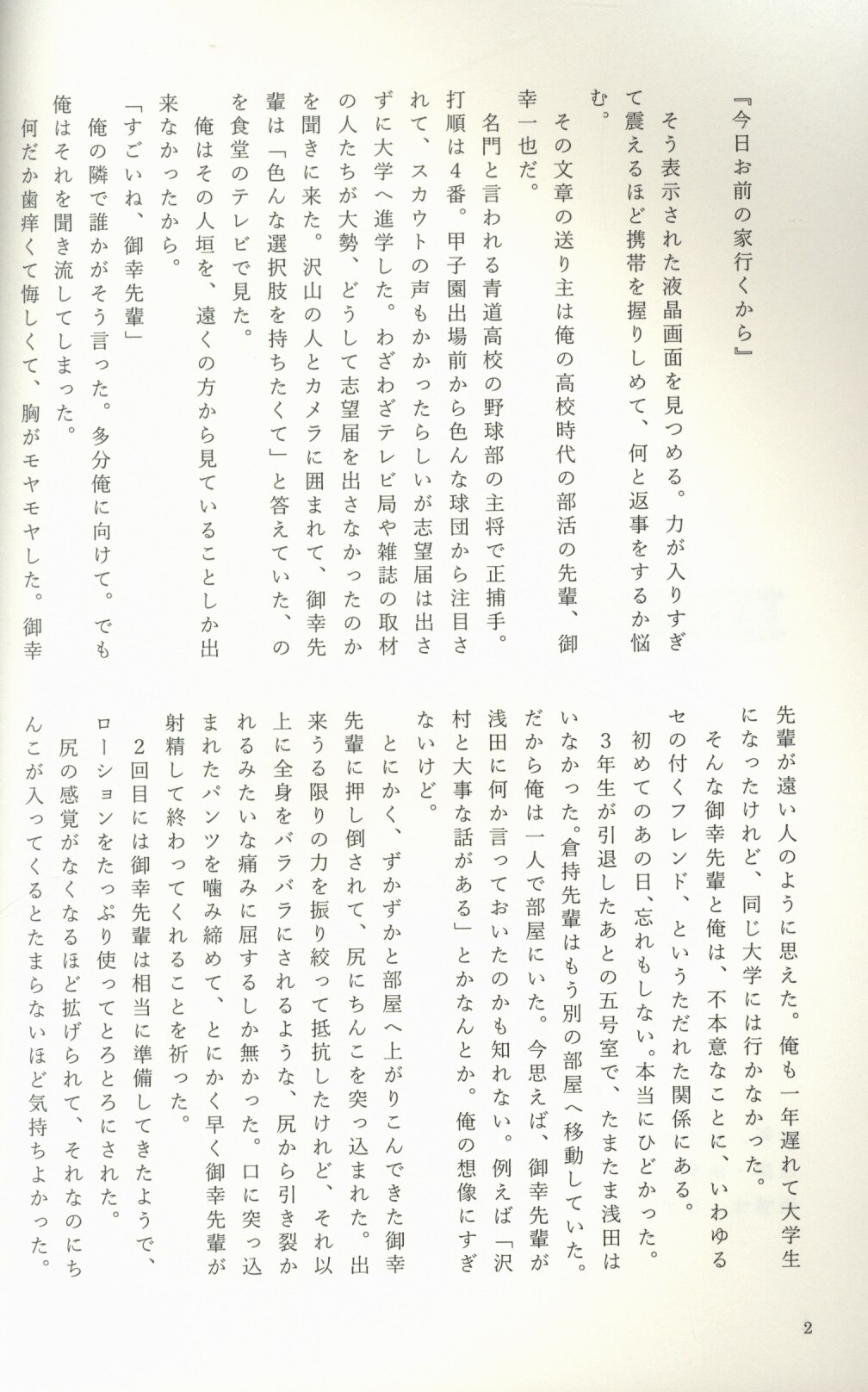 『今日お前の家行くから』

そう表示された液晶画面を見つめる。力が入りすぎて震えるほど携帯を握りしめて、何と返事をするか悩む。

その文章の送り主は俺の高校時代の部活の先輩、御幸一也だ。

名門と言われる青道高校の野球部の主将で正捕手。打順は4番。甲子園出場前から色んな球団から注目されて、スカウトの声もかかったらしいが志望届は出さずに大学へ進学した。わざわざテレビ局や雑誌の取材の人たちが大勢、どうして志望届を出さなかったのかを聞きに来た。沢山の人とカメラに囲まれて、御幸先輩は「色んな選択肢を持ちたくて」と答えていた、のを食堂のテレビで見た。

俺はその人垣を、遠くの方から見ていることしか出来なかったから。

「すごいね、御幸先輩」

俺の隣で誰かがそう言った。多分俺に向けて。でも俺はそれを聞き流してしまった。

何だか歯痒くて悔しくて、胸がモヤモヤした。御幸先輩が遠い人のように思えた。俺も一年遅れて大学生になったけれど、同じ大学には行かなかった。

そんな御幸先輩と俺は、不本意なことに、いわゆるセの付くフレンド、というただれた関係にある。

初めてのあの日、忘れもしない。本当にひどかった。

3年生が引退したあとの五号室で、たまたま浅田はいなかった。倉持先輩はもう別の部屋へ移動していた。だから俺は一人で部屋にいた。今思えば、御幸先輩が浅田に何か言っておいたのかも知れない。例えば「沢村と大事な話がある」とかなんとか。俺の想像にすぎないけど。

とにかく、ずかずかと部屋へ上がりこんできた御幸先輩に押し倒されて、尻にちんこを突っ込まれた。出来うる限りの力を振り絞って抵抗したけれど、それ以上に全身をバラバラにされるような、尻から引き裂かれるみたいな痛みに屈するしか無かった。口に突っ込まれたパンツを噛み締めて、とにかく早く御幸先輩が射精して終わってくれることを祈った。

2回目には御幸先輩は相当に準備してきたようで、ローションをたっぷり使ってとろとろにされた。

尻の感覚がなくなるほど拡げられて、それなのにちんこが入ってくるとたまらないほど気持ちよかった。

2